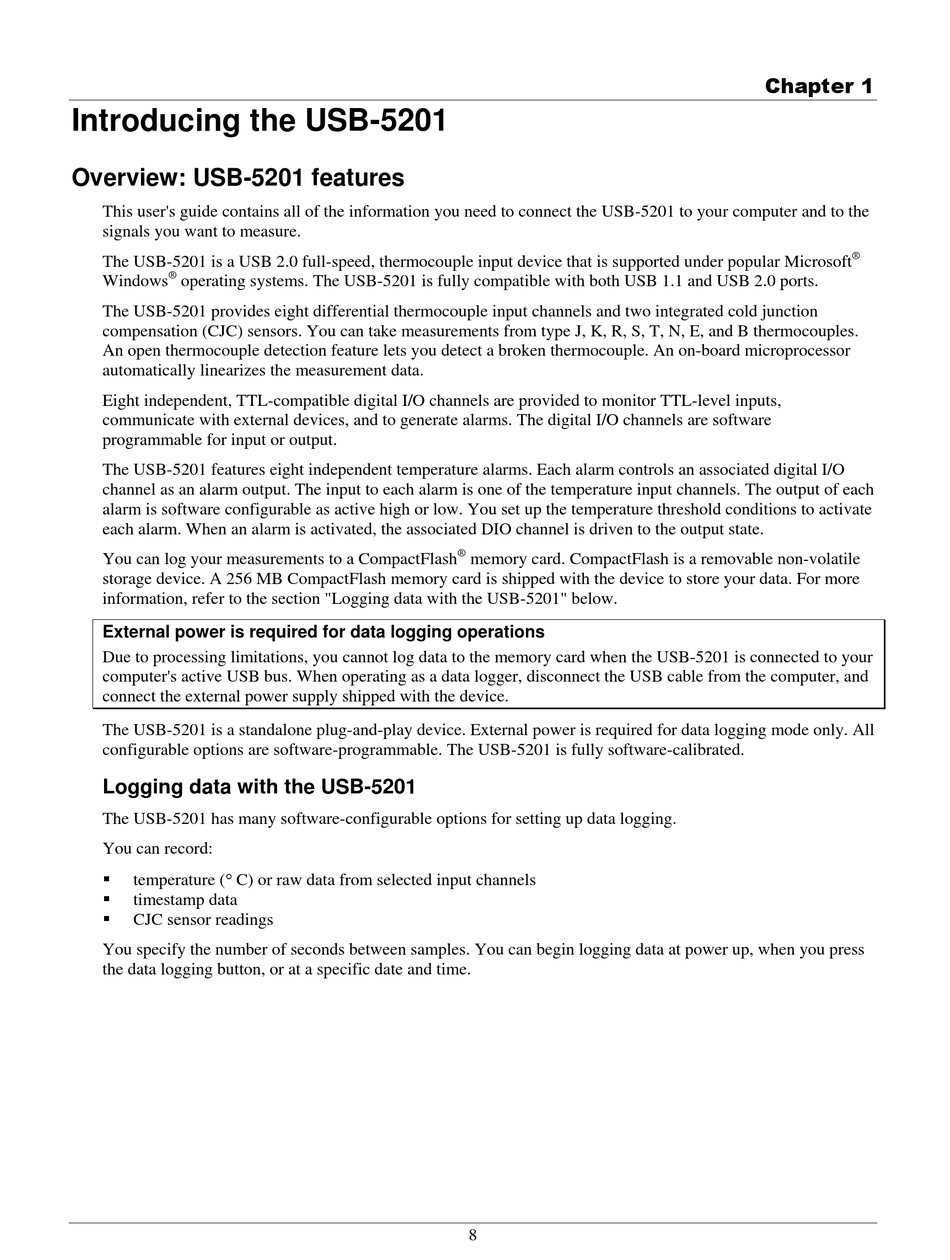 Chapter 1

Introducing the USB-5201

Overview: USB-5201 features

This user's guide contains all of the information you need to connect the USB-5201 to your computer and to the signals you want to measure.

The USB-5201 is a USB 2.0 full-speed, thermocouple input device that is supported under popular Microsoft® Windows® operating systems. The USB-5201 is fully compatible with both USB 1.1 and USB 2.0 ports.

The USB-5201 provides eight differential thermocouple input channels and two integrated cold junction compensation (CJC) sensors. You can take measurements from type J, K, R, S, T, N, E, and B thermocouples. An open thermocouple detection feature lets you detect a broken thermocouple. An on-board microprocessor automatically linearizes the measurement data.

Eight independent, TTL-compatible digital I/O channels are provided to monitor TTL-level inputs, communicate with external devices, and to generate alarms. The digital I/O channels are software programmable for input or output.

The USB-5201 features eight independent temperature alarms. Each alarm controls an associated digital I/O channel as an alarm output. The input to each alarm is one of the temperature input channels. The output of each alarm is software configurable as active high or low. You set up the temperature threshold conditions to activate each alarm. When an alarm is activated, the associated DIO channel is driven to the output state.

You can log your measurements to a CompactFlash® memory card. CompactFlash is a removable non-volatile storage device. A 256 MB CompactFlash memory card is shipped with the device to store your data. For more information, refer to the section "Logging data with the USB-5201" below.

External power is required for data logging operations

Due to processing limitations, you cannot log data to the memory card when the USB-5201 is connected to your computer's active USB bus. When operating as a data logger, disconnect the USB cable from the computer, and connect the external power supply shipped with the device.

The USB-5201 is a standalone plug-and-play device. External power is required for data logging mode only. All configurable options are software-programmable. The USB-5201 is fully software-calibrated.

Logging data with the USB-5201

The USB-5201 has many software-configurable options for setting up data logging.

You can record:

▪ temperature (° C) or raw data from selected input channels
▪ timestamp data
▪ CJC sensor readings

You specify the number of seconds between samples. You can begin logging data at power up, when you press the data logging button, or at a specific date and time.

8